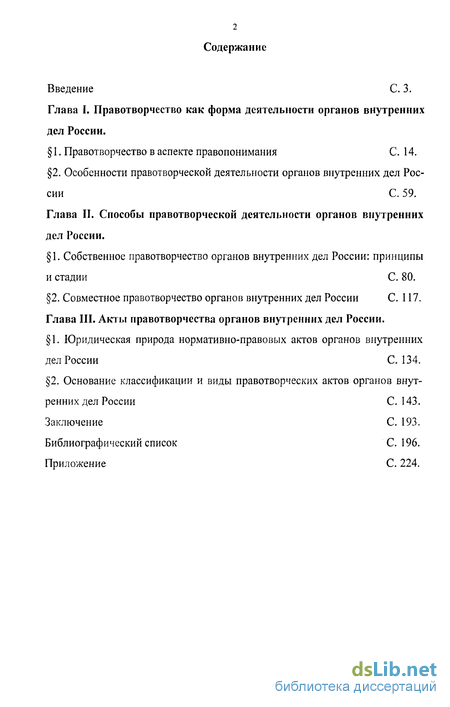 2

Содержание

Введение С. 3.

Глава I. Правотворчество как форма деятельности органов внутренних дел России.

§1. Правотворчество в аспекте правопонимания С. 14.

§2. Особенности правотворческой деятельности органов внутренних дел России С. 59.

Глава II. Способы правотворческой деятельности органов внутренних дел России.

§1. Собственное правотворчество органов внутренних дел России: принципы и стадии С. 80.

§2. Совместное правотворчество органов внутренних дел России С. 117.

Глава III. Акты правотворчества органов внутренних дел России.

§1. Юридическая природа нормативно-правовых актов органов внутренних дел России С. 134.

§2. Основание классификации и виды правотворческих актов органов внутренних дел России С. 143.

Заключение С. 193.

Библиографический список С. 196.

Приложение С. 224.

dsLib.net
библиотека диссертаций